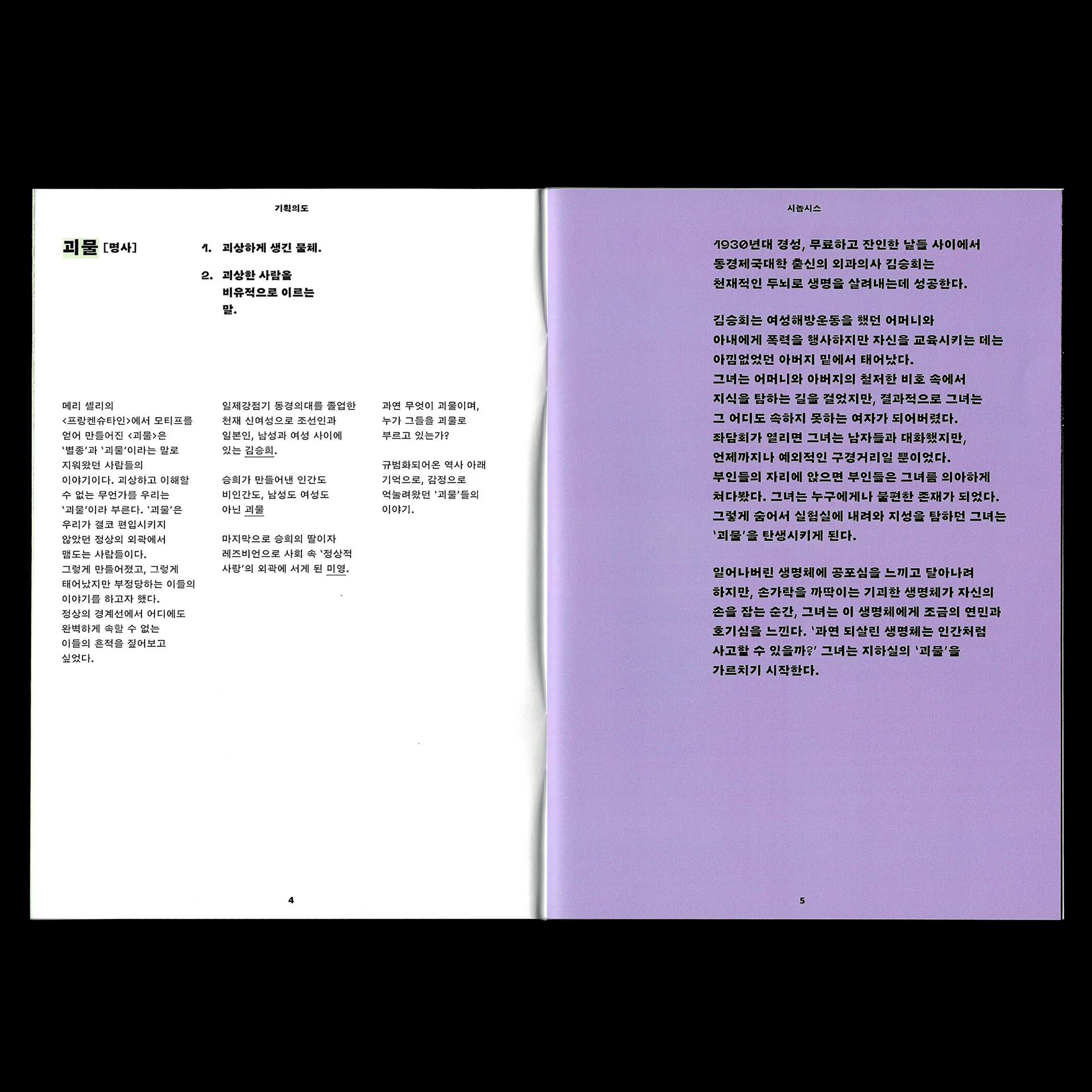 기획의도

괴물 [명사]

1. 괴상하게 생긴 물체.

2. 괴상한 사람을 비유적으로 이르는 말.

메리 셸리의 <프랑켄슈타인>에서 모티프를 얻어 만들어진 <괴물>은 '별종'과 '괴물'이라는 말로 지워왔던 사람들의 이야기이다. 괴상하고 이해할 수 없는 무언가를 우리는 '괴물'이라 부른다. '괴물'은 우리가 결코 편입시키지 않았던 정상의 외곽에서 맴도는 사람들이다. 그렇게 만들어졌고, 그렇게 태어났지만 부정당하는 이들의 이야기를 하고자 했다. 정상의 경계선에서 어디에도 완벽하게 속할 수 없는 이들의 흔적을 짚어보고 싶었다.

일제강점기 동경의대를 졸업한 천재 신여성으로 조선인과 일본인, 남성과 여성 사이에 있는 김승희.

승희가 만들어낸 인간도 비인간도, 남성도 여성도 아닌 괴물

마지막으로 승희의 딸이자 레즈비언으로 사회 속 '정상적 사랑'의 외곽에 서게 된 미영.

과연 무엇이 괴물이며, 누가 그들을 괴물로 부르고 있는가?

규범화되어온 역사 아래 기억으로, 감정으로 억눌려왔던 '괴물'들의 이야기.

4

시놉시스

1930년대 경성, 무료하고 잔인한 날들 사이에서 동경제국대학 출신의 외과의사 김승희는 천재적인 두뇌로 생명을 살려내는데 성공한다.

김승희는 여성해방운동을 했던 어머니와 아내에게 폭력을 행사하지만 자신을 교육시키는 데는 아낌없었던 아버지 밑에서 태어났다. 그녀는 어머니와 아버지의 철저한 비호 속에서 지식을 탐하는 길을 걸었지만, 결과적으로 그녀는 그 어디도 속하지 못하는 여자가 되어버렸다. 좌담회가 열리면 그녀는 남자들과 대화했지만, 언제까지나 예외적인 구경거리일 뿐이었다. 부인들의 자리에 앉으면 부인들은 그녀를 의아하게 쳐다봤다. 그녀는 누구에게나 불편한 존재가 되었다. 그렇게 숨어서 실험실에 내려와 지성을 탐하던 그녀는 '괴물'을 탄생시키게 된다.

일어나버린 생명체에 공포심을 느끼고 달아나려 하지만, 손가락을 까딱이는 기괴한 생명체가 자신의 손을 잡는 순간, 그녀는 이 생명체에게 조금의 연민과 호기심을 느낀다. '과연 되살린 생명체는 인간처럼 사고할 수 있을까?' 그녀는 지하실의 '괴물'을 가르치기 시작한다.

5